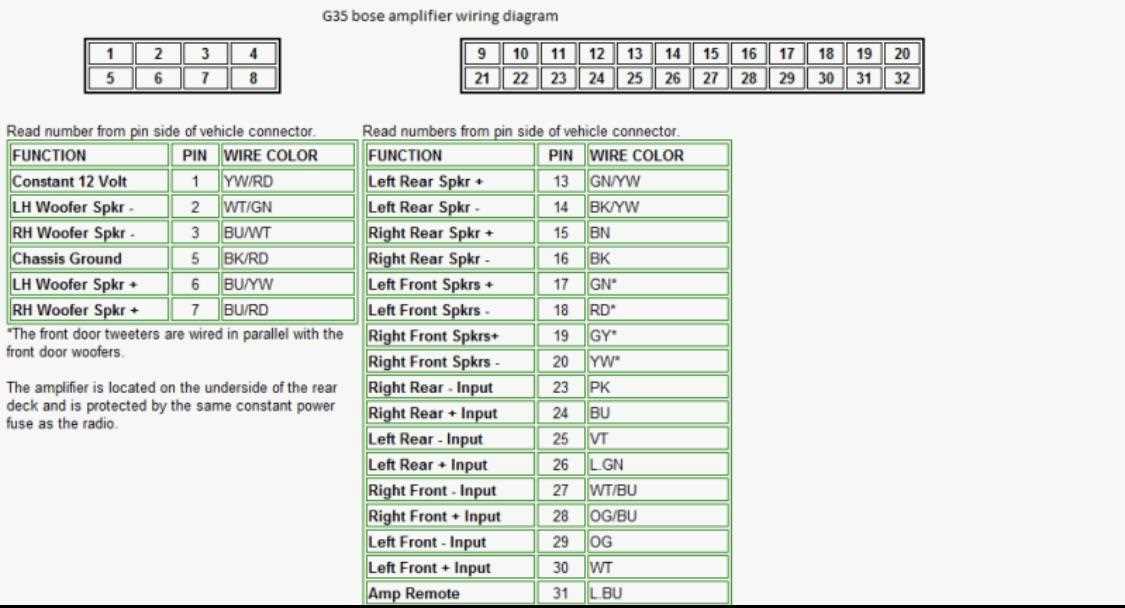 G35 bose amplifier wiring diagram

| 1 | 2 | 3 | 4 |
|---|---|---|---|
| 5 | 6 | 7 | 8 |

| 9 | 10 | 11 | 12 | 13 | 14 | 15 | 16 | 17 | 18 | 19 | 20 |
|---|---|---|---|---|---|---|---|---|---|---|---|
| 21 | 22 | 23 | 24 | 25 | 26 | 27 | 28 | 29 | 30 | 31 | 32 |

Read number from pin side of vehicle connector.

| FUNCTION | PIN | WIRE COLOR |
|---|---|---|
| Constant 12 Volt | 1 | YW/RD |
| LH Woofer Spkr - | 2 | WT/GN |
| RH Woofer Spkr - | 3 | BU/WT |
| Chassis Ground | 5 | BK/RD |
| LH Woofer Spkr + | 6 | BU/YW |
| RH Woofer Spkr + | 7 | BU/RD |

*The front door tweeters are wired in parallel with the front door woofers.

The amplifier is located on the underside of the rear deck and is protected by the same constant power fuse as the radio.

Read numbers from pin side of vehicle connector.

| FUNCTION | PIN | WIRE COLOR |
|---|---|---|
| Left Rear Spkr + | 13 | GN/YW |
| Left Rear Spkr - | 14 | BK/YW |
| Right Rear Spkr + | 15 | BN |
| Right Rear Spkr - | 16 | BK |
| Left Front Spkrs + | 17 | GN* |
| Left Front Spkrs - | 18 | RD* |
| Right Front Spkrs+ | 19 | GY* |
| Right Front Spkrs - | 20 | YW* |
| Right Rear - Input | 23 | PK |
| Right Rear + Input | 24 | BU |
| Left Rear - Input | 25 | VT |
| Left Rear + Input | 26 | L.GN |
| Right Front - Input | 27 | WT/BU |
| Right Front + Input | 28 | OG/BU |
| Left Front - Input | 29 | OG |
| Left Front + Input | 30 | WT |
| Amp Remote | 31 | L.BU |